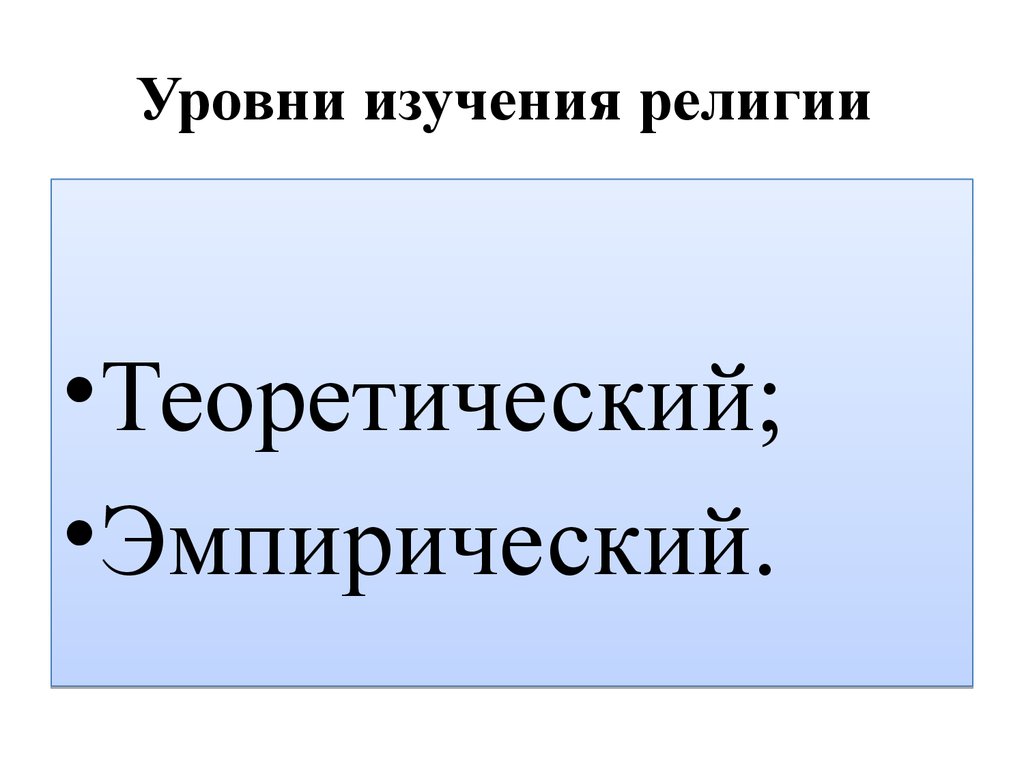 Уровни изучения религии

•Теоретический;
•Эмпирический.